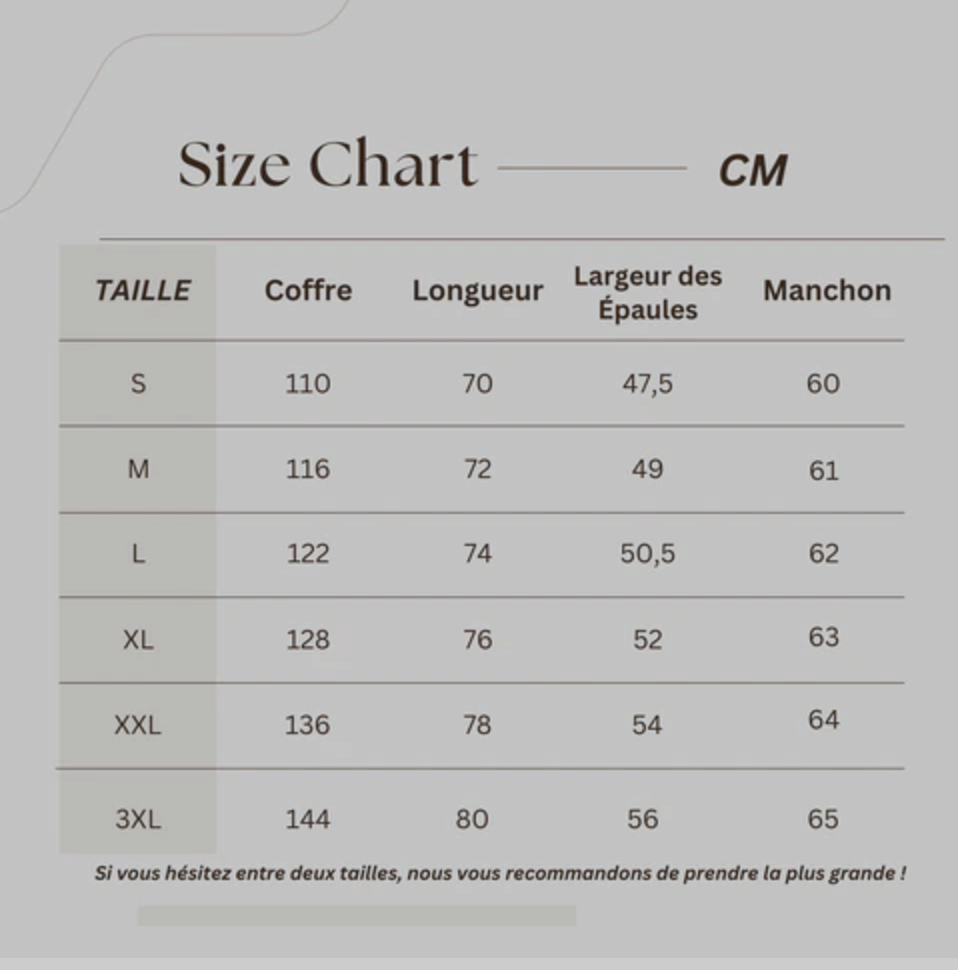 Size Chart CM

| TAILLE | Coffre | Longueur | Largeur des Épaules | Manchon |
|---|---|---|---|---|
| S | 110 | 70 | 47,5 | 60 |
| M | 116 | 72 | 49 | 61 |
| L | 122 | 74 | 50,5 | 62 |
| XL | 128 | 76 | 52 | 63 |
| XXL | 136 | 78 | 54 | 64 |
| 3XL | 144 | 80 | 56 | 65 |

Si vous hésitez entre deux tailles, nous vous recommandons de prendre la plus grande !